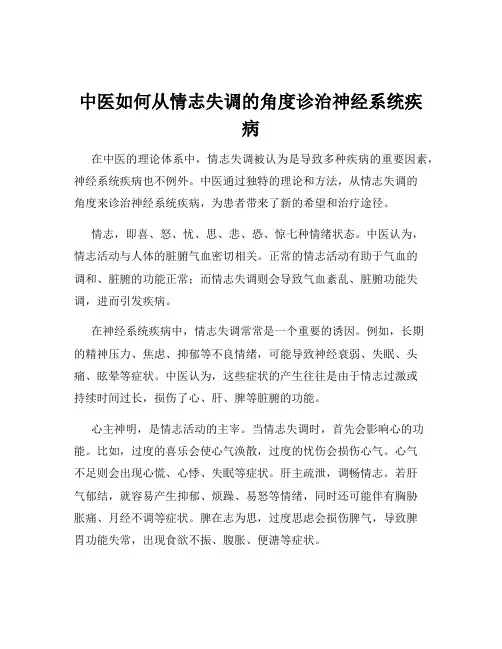 中医如何从情志失调的角度诊治神经系统疾病

在中医的理论体系中，情志失调被认为是导致多种疾病的重要因素，神经系统疾病也不例外。中医通过独特的理论和方法，从情志失调的角度来诊治神经系统疾病，为患者带来了新的希望和治疗途径。

情志，即喜、怒、忧、思、悲、恐、惊七种情绪状态。中医认为，情志活动与人体的脏腑气血密切相关。正常的情志活动有助于气血的调和、脏腑的功能正常；而情志失调则会导致气血紊乱、脏腑功能失调，进而引发疾病。

在神经系统疾病中，情志失调常常是一个重要的诱因。例如，长期的精神压力、焦虑、抑郁等不良情绪，可能导致神经衰弱、失眠、头痛、眩晕等症状。中医认为，这些症状的产生往往是由于情志过激或持续时间过长，损伤了心、肝、脾等脏腑的功能。

心主神明，是情志活动的主宰。当情志失调时，首先会影响心的功能。比如，过度的喜乐会使心气涣散，过度的忧伤会损伤心气。心气不足则会出现心慌、心悸、失眠等症状。肝主疏泄，调畅情志。若肝气郁结，就容易产生抑郁、烦躁、易怒等情绪，同时还可能伴有胸胁胀痛、月经不调等症状。脾在志为思，过度思虑会损伤脾气，导致脾胃功能失常，出现食欲不振、腹胀、便溏等症状。